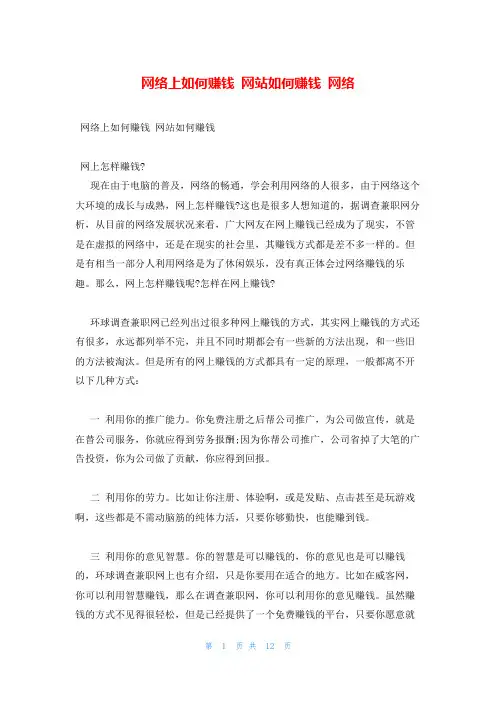 网络上如何赚钱 网站如何赚钱 网络

网络上如何赚钱 网站如何赚钱

网上怎样赚钱?
现在由于电脑的普及，网络的畅通，学会利用网络的人很多，由于网络这个大环境的成长与成熟，网上怎样赚钱?这也是很多人想知道的，据调查兼职网分析，从目前的网络发展状况来看，广大网友在网上赚钱已经成为了现实，不管是在虚拟的网络中，还是在现实的社会里，其赚钱方式都是差不多一样的。但是有相当一部分人利用网络是为了休闲娱乐，没有真正体会过网络赚钱的乐趣。那么，网上怎样赚钱呢?怎样在网上赚钱?

环球调查兼职网已经列出过很多种网上赚钱的方式，其实网上赚钱的方式还有很多，永远都列举不完，并且不同时期都会有一些新的方法出现，和一些旧的方法被淘汰。但是所有的网上赚钱的方式都具有一定的原理，一般都离不开以下几种方式:

一 利用你的推广能力。你免费注册之后帮公司推广，为公司做宣传，就是在替公司服务，你就应得到劳务报酬;因为你帮公司推广，公司省掉了大笔的广告投资，你为公司做了贡献，你应得到回报。

二 利用你的劳力。比如让你注册、体验啊，或是发贴、点击甚至是玩游戏啊，这些都是不需动脑筋的纯体力活，只要你够勤快，也能赚到钱。

三 利用你的意见智慧。你的智慧是可以赚钱的，你的意见也是可以赚钱的，环球调查兼职网上也有介绍，只是你要用在适合的地方。比如在威客网，你可以利用智慧赚钱，那么在调查兼职网，你可以利用你的意见赚钱。虽然赚钱的方式不见得很轻松，但是已经提供了一个免费赚钱的平台，只要你愿意就

第 1 页 共 12 页